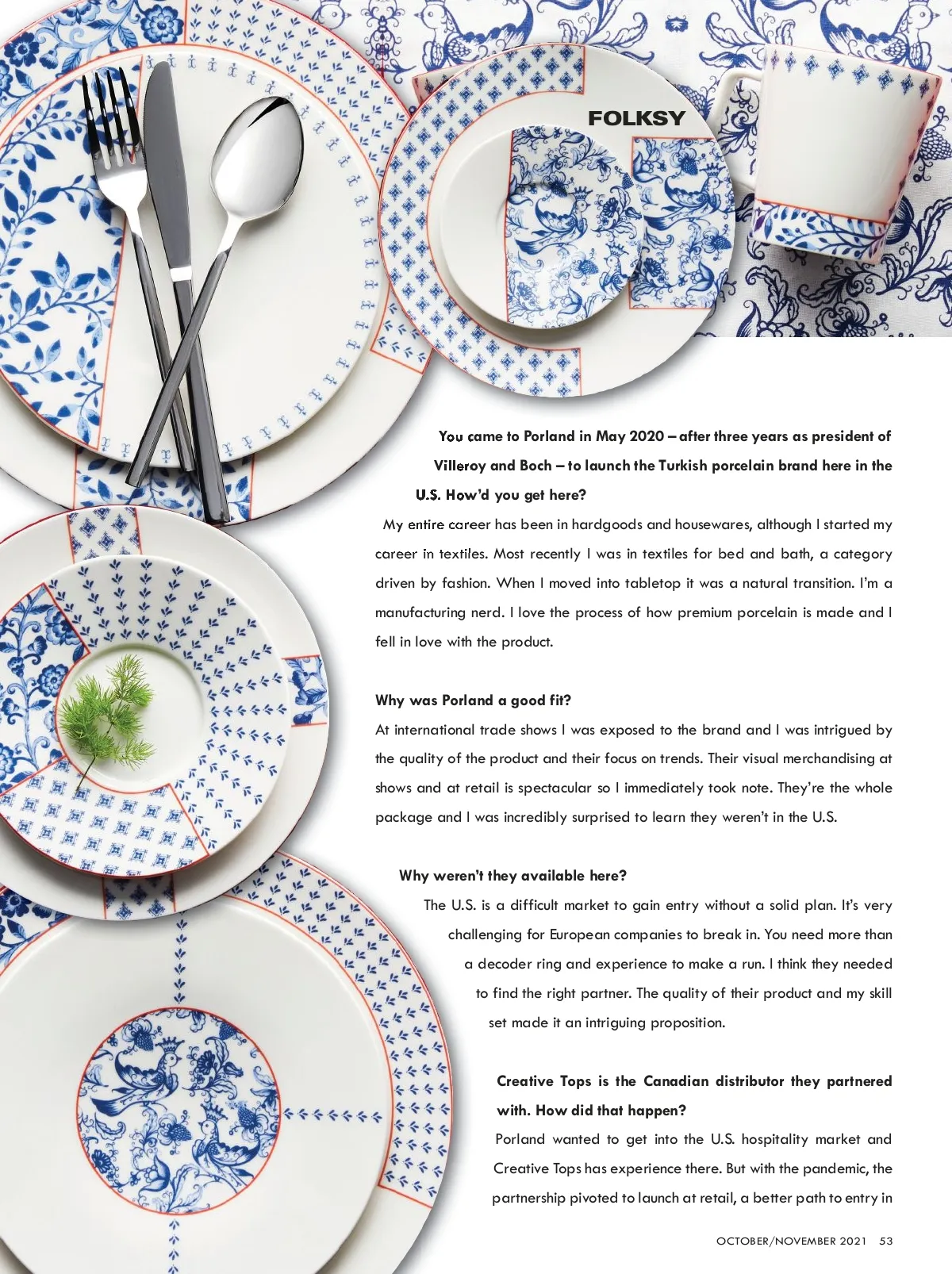 FOLKSY

You came to Porland in May 2020 – after three years as president of Villeroy and Boch – to launch the Turkish porcelain brand here in the U.S. How'd you get here?

My entire career has been in hardgoods and housewares, although I started my career in textiles. Most recently I was in textiles for bed and bath, a category driven by fashion. When I moved into tabletop it was a natural transition. I'm a manufacturing nerd. I love the process of how premium porcelain is made and I fell in love with the product.

Why was Porland a good fit?

At international trade shows I was exposed to the brand and I was intrigued by the quality of the product and their focus on trends. Their visual merchandising at shows and at retail is spectacular so I immediately took note. They're the whole package and I was incredibly surprised to learn they weren't in the U.S.

Why weren't they available here?

The U.S. is a difficult market to gain entry without a solid plan. It's very challenging for European companies to break in. You need more than a decoder ring and experience to make a run. I think they needed to find the right partner. The quality of their product and my skill set made it an intriguing proposition.

Creative Tops is the Canadian distributor they partnered with. How did that happen?

Porland wanted to get into the U.S. hospitality market and Creative Tops has experience there. But with the pandemic, the partnership pivoted to launch at retail, a better path to entry in

OCTOBER/NOVEMBER 2021 53